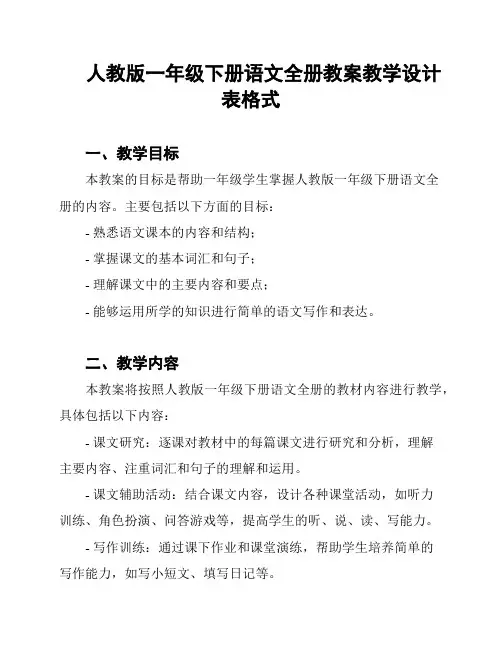 人教版一年级下册语文全册教案教学设计表格式

一、教学目标

本教案的目标是帮助一年级学生掌握人教版一年级下册语文全册的内容。主要包括以下方面的目标：

- 熟悉语文课本的内容和结构；

- 掌握课文的基本词汇和句子；

- 理解课文中的主要内容和要点；

- 能够运用所学的知识进行简单的语文写作和表达。

二、教学内容

本教案将按照人教版一年级下册语文全册的教材内容进行教学，具体包括以下内容：

- 课文研究：逐课对教材中的每篇课文进行研究和分析，理解主要内容、注重词汇和句子的理解和运用。

- 课文辅助活动：结合课文内容，设计各种课堂活动，如听力训练、角色扮演、问答游戏等，提高学生的听、说、读、写能力。

- 写作训练：通过课下作业和课堂演练，帮助学生培养简单的写作能力，如写小短文、填写日记等。